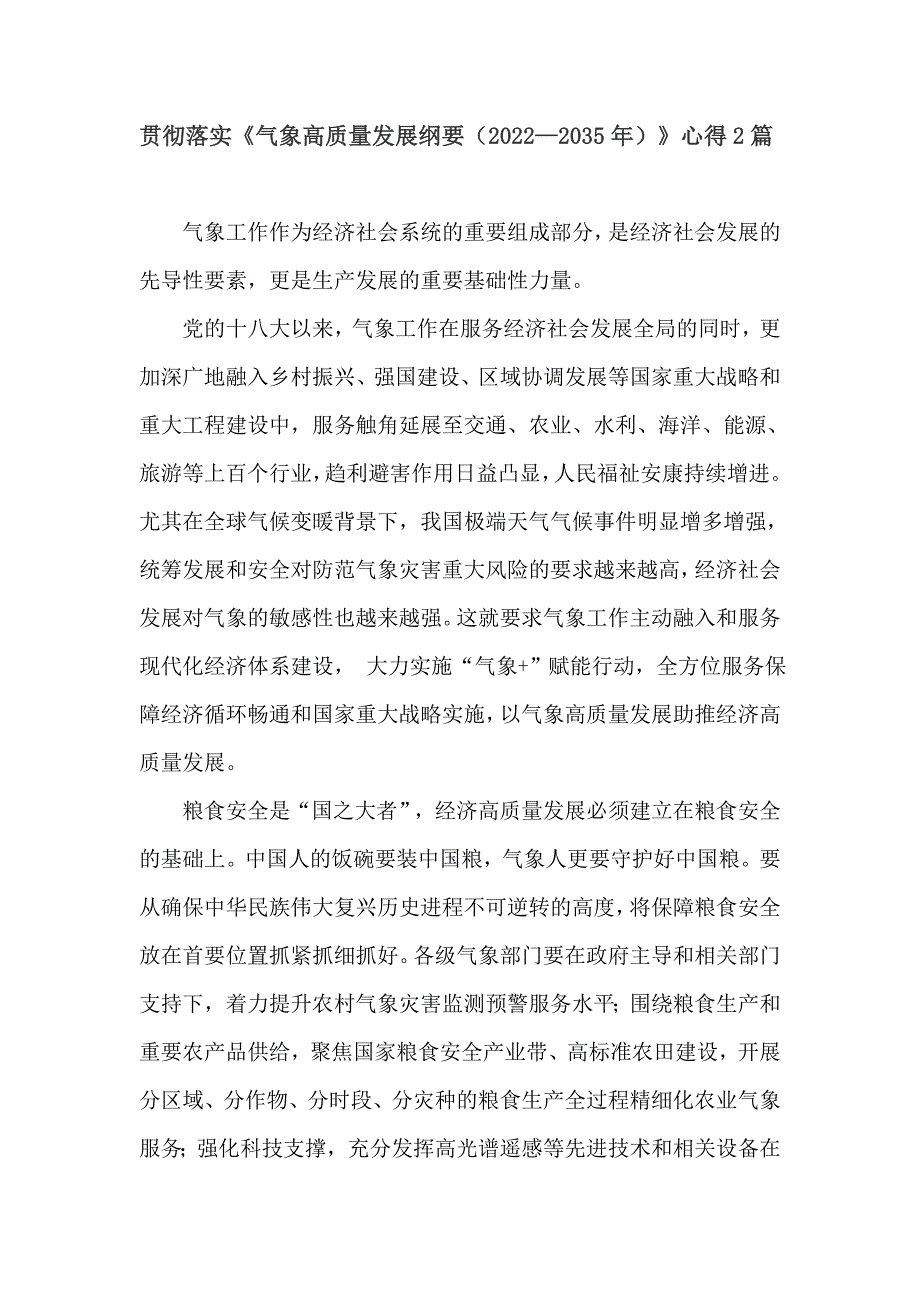 贯彻落实《气象高质量发展纲要（2022—2035年）》心得2篇

气象工作作为经济社会系统的重要组成部分，是经济社会发展的先导性要素，更是生产发展的重要基础性力量。

党的十八大以来，气象工作在服务经济社会发展全局的同时，更加深广地融入乡村振兴、强国建设、区域协调发展等国家重大战略和重大工程建设中，服务触角延展至交通、农业、水利、海洋、能源、旅游等上百个行业，趋利避害作用日益凸显，人民福祉安康持续增进。尤其在全球气候变暖背景下，我国极端天气气候事件明显增多增强，统筹发展和安全对防范气象灾害重大风险的要求越来越高，经济社会发展对气象的敏感性也越来越强。这就要求气象工作主动融入和服务现代化经济体系建设， 大力实施“气象+”赋能行动，全方位服务保障经济循环畅通和国家重大战略实施，以气象高质量发展助推经济高质量发展。

粮食安全是“国之大者”，经济高质量发展必须建立在粮食安全的基础上。中国人的饭碗要装中国粮，气象人更要守护好中国粮。要从确保中华民族伟大复兴历史进程不可逆转的高度，将保障粮食安全放在首要位置抓紧抓细抓好。各级气象部门要在政府主导和相关部门支持下，着力提升农村气象灾害监测预警服务水平；围绕粮食生产和重要农产品供给，聚焦国家粮食安全产业带、高标准农田建设，开展分区域、分作物、分时段、分灾种的粮食生产全过程精细化农业气象服务；强化科技支撑，充分发挥高光谱遥感等先进技术和相关设备在